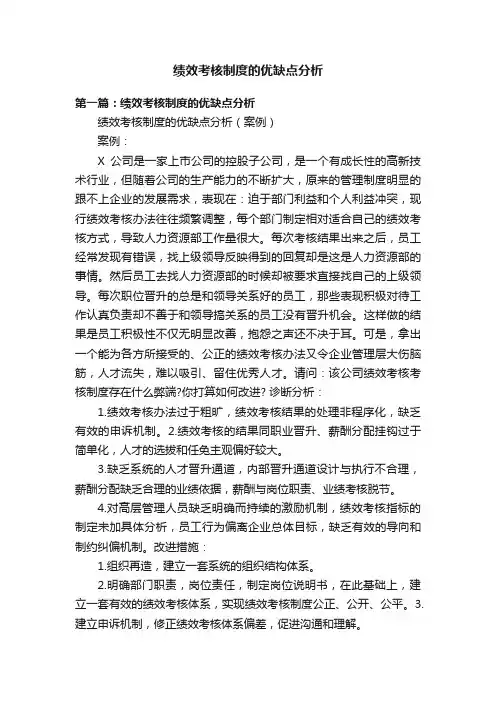 绩效考核制度的优缺点分析

第一篇：绩效考核制度的优缺点分析

绩效考核制度的优缺点分析（案例）

案例：

X 公司是一家上市公司的控股子公司，是一个有成长性的高新技术行业，但随着公司的生产能力的不断扩大，原来的管理制度明显的跟不上企业的发展需求，表现在：迫于部门利益和个人利益冲突，现行绩效考核办法往往频繁调整，每个部门制定相对适合自己的绩效考核方式，导致人力资源部工作量很大。每次考核结果出来之后，员工经常发现有错误，找上级领导反映得到的回复却是这是人力资源部的事情。然后员工去找人力资源部的时候却被要求直接找自己的上级领导。每次职位晋升的总是和领导关系好的员工，那些表现积极对待工作认真负责却不善于和领导搞关系的员工没有晋升机会。这样做的结果是员工积极性不仅无明显改善，抱怨之声还不决于耳。可是，拿出一个能为各方所接受的、公正的绩效考核办法又令企业管理层大伤脑筋，人才流失，难以吸引、留住优秀人才。请问：该公司绩效考核考核制度存在什么弊端?你打算如何改进? 诊断分析：

1.绩效考核办法过于粗旷，绩效考核结果的处理非程序化，缺乏有效的申诉机制。2.绩效考核的结果同职业晋升、薪酬分配挂钩过于简单化，人才的选拔和任免主观偏好较大。

3.缺乏系统的人才晋升通道，内部晋升通道设计与执行不合理，薪酬分配缺乏合理的业绩依据，薪酬与岗位职责、业绩考核脱节。

4.对高层管理人员缺乏明确而持续的激励机制，绩效考核指标的制定未加具体分析，员工行为偏离企业总体目标，缺乏有效的导向和制约纠偏机制。改进措施：

1.组织再造，建立一套系统的组织结构体系。

2.明确部门职责，岗位责任，制定岗位说明书，在此基础上，建立一套有效的绩效考核体系，实现绩效考核制度公正、公开、公平。3.建立申诉机制，修正绩效考核体系偏差，促进沟通和理解。